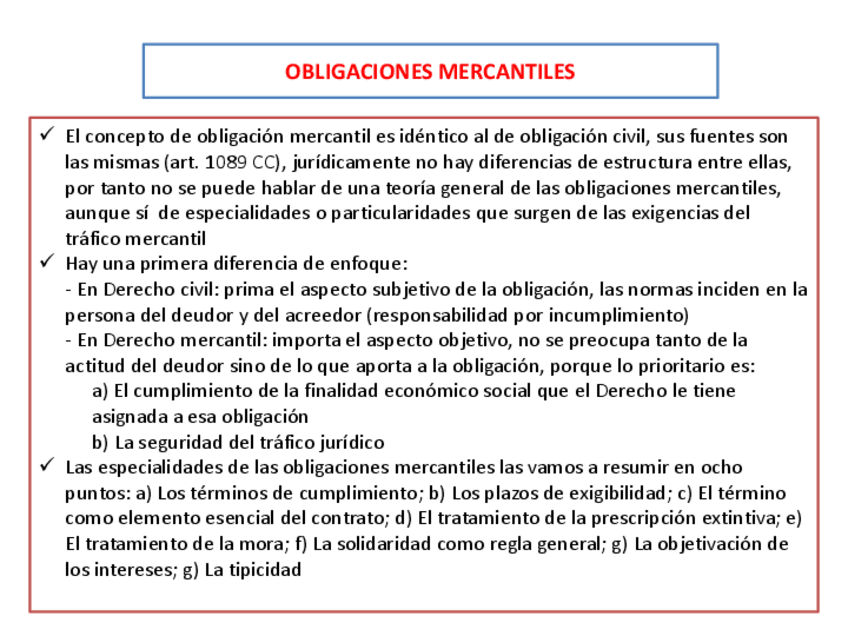 OBLIGACIONES MERCANTILES

✓ El concepto de obligación mercantil es idéntico al de obligación civil, sus fuentes son las mismas (art. 1089 CC), jurídicamente no hay diferencias de estructura entre ellas, por tanto no se puede hablar de una teoría general de las obligaciones mercantiles, aunque sí de especialidades o particularidades que surgen de las exigencias del tráfico mercantil

✓ Hay una primera diferencia de enfoque:
- En Derecho civil: prima el aspecto subjetivo de la obligación, las normas inciden en la persona del deudor y del acreedor (responsabilidad por incumplimiento)
- En Derecho mercantil: importa el aspecto objetivo, no se preocupa tanto de la actitud del deudor sino de lo que aporta a la obligación, porque lo prioritario es:
a) El cumplimiento de la finalidad económico social que el Derecho le tiene asignada a esa obligación
b) La seguridad del tráfico jurídico

✓ Las especialidades de las obligaciones mercantiles las vamos a resumir en ocho puntos: a) Los términos de cumplimiento; b) Los plazos de exigibilidad; c) El término como elemento esencial del contrato; d) El tratamiento de la prescripción extintiva; e) El tratamiento de la mora; f) La solidaridad como regla general; g) La objetivación de los intereses; g) La tipicidad